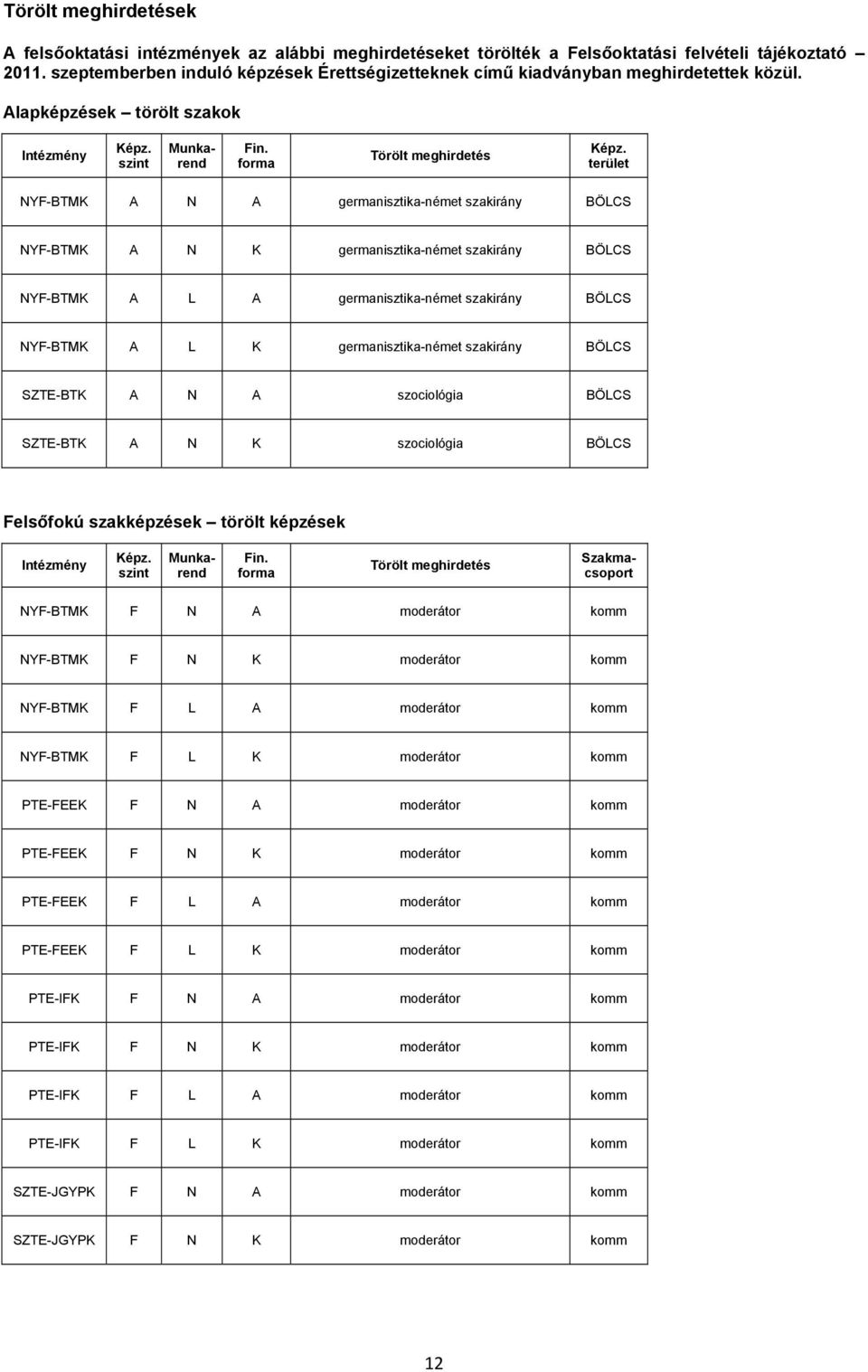 Törölt meghirdetések

A felsőoktatási intézmények az alábbi meghirdetéseket törölték a Felsőoktatási felvételi tájékoztató – 2011. szeptemberben induló képzések Érettségizetteknek című kiadványban meghirdetettek közül.

Alapképzések – törölt szakok

| Intézmény | Képz. szint | Munkarend | Fin. forma | Törölt meghirdetés | Képz. terület |
|---|---|---|---|---|---|
| NYF-BTMK | A | N | A | germanisztika-német szakirány | BÖLCS |
| NYF-BTMK | A | N | K | germanisztika-német szakirány | BÖLCS |
| NYF-BTMK | A | L | A | germanisztika-német szakirány | BÖLCS |
| NYF-BTMK | A | L | K | germanisztika-német szakirány | BÖLCS |
| SZTE-BTK | A | N | A | szociológia | BÖLCS |
| SZTE-BTK | A | N | K | szociológia | BÖLCS |

Felsőfokú szakképzések – törölt képzések

| Intézmény | Képz. szint | Munkarend | Fin. forma | Törölt meghirdetés | Szakmacsoport |
|---|---|---|---|---|---|
| NYF-BTMK | F | N | A | moderátor | komm |
| NYF-BTMK | F | N | K | moderátor | komm |
| NYF-BTMK | F | L | A | moderátor | komm |
| NYF-BTMK | F | L | K | moderátor | komm |
| PTE-FEEK | F | N | A | moderátor | komm |
| PTE-FEEK | F | N | K | moderátor | komm |
| PTE-FEEK | F | L | A | moderátor | komm |
| PTE-FEEK | F | L | K | moderátor | komm |
| PTE-IFK | F | N | A | moderátor | komm |
| PTE-IFK | F | N | K | moderátor | komm |
| PTE-IFK | F | L | A | moderátor | komm |
| PTE-IFK | F | L | K | moderátor | komm |
| SZTE-JGYPK | F | N | A | moderátor | komm |
| SZTE-JGYPK | F | N | K | moderátor | komm |

12